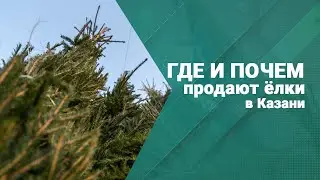 ГДЕ И ПОЧЕМ
продают ёлки
в Казани